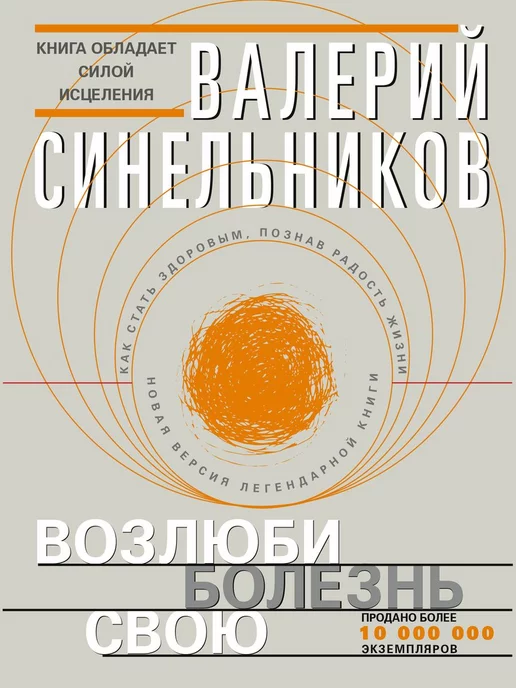 КНИГА ОБЛАДАЕТ СИЛОЙ ИСЦЕЛЕНИЯ

ВАЛЕРИЙ СИНЕЛЬНИКОВ

КАК СТАТЬ ЗДОРОВЫМ, ПОЗНАВ РАДОСТЬ ЖИЗНИ

НОВАЯ ВЕРСИЯ ЛЕГЕНДАРНОЙ КНИГИ

ВОЗЛЮБИ БОЛЕЗНЬ СВОЮ

ПРОДАНО БОЛЕЕ 10 000 000 ЭКЗЕМПЛЯРОВ